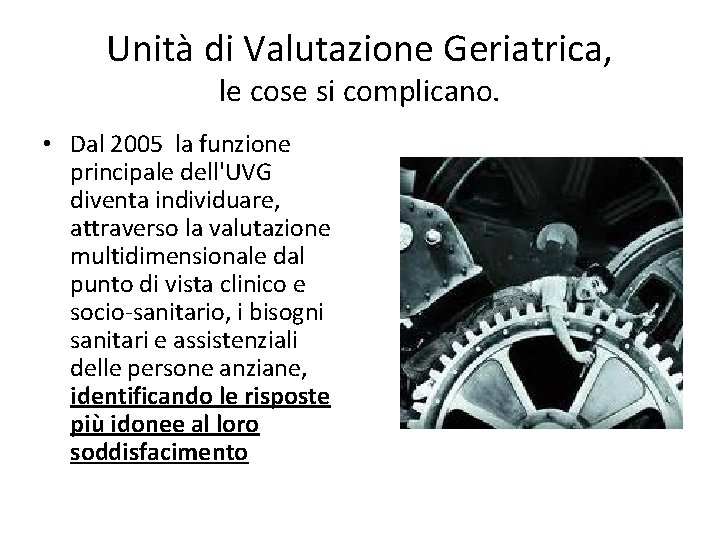 Unità di Valutazione Geriatrica,
le cose si complicano.

• Dal 2005 la funzione principale dell'UVG diventa individuare, attraverso la valutazione multidimensionale dal punto di vista clinico e socio-sanitario, i bisogni sanitari e assistenziali delle persone anziane, identificando le risposte più idonee al loro soddisfacimento